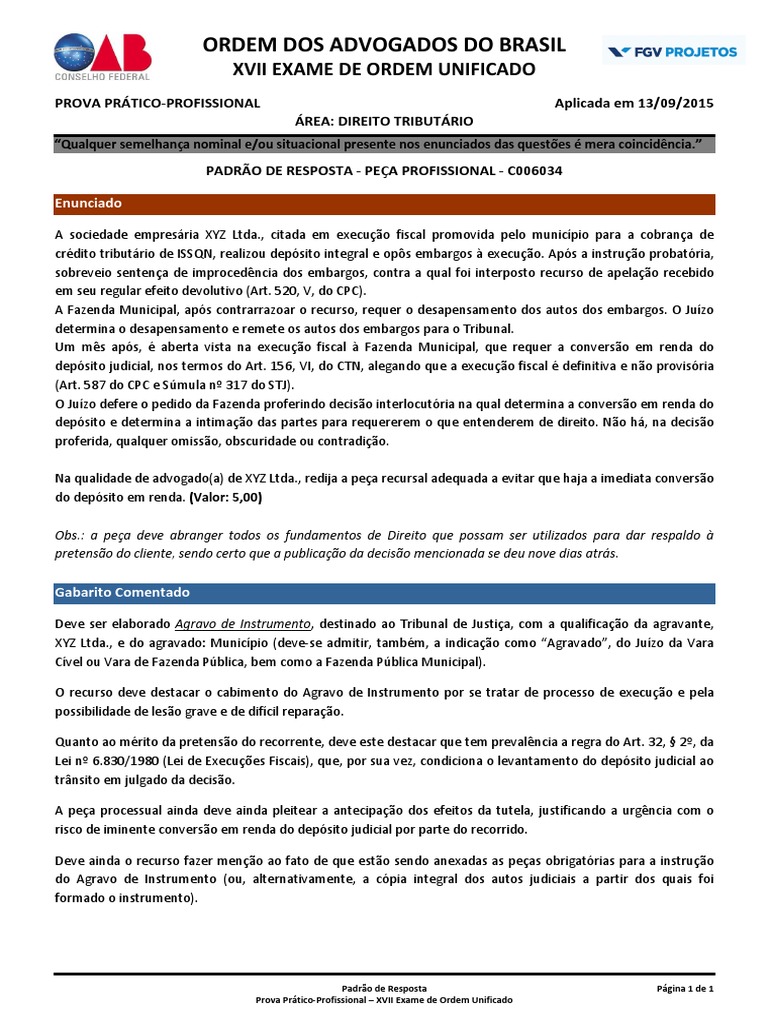 OAB
CONSELHO FEDERAL

ORDEM DOS ADVOGADOS DO BRASIL
XVII EXAME DE ORDEM UNIFICADO

FGV PROJETOS

PROVA PRÁTICO-PROFISSIONAL

Aplicada em 13/09/2015

ÁREA: DIREITO TRIBUTÁRIO

"Qualquer semelhança nominal e/ou situacional presente nos enunciados das questões é mera coincidência."

PADRÃO DE RESPOSTA - PEÇA PROFISSIONAL - C006034

Enunciado

A sociedade empresária XYZ Ltda., citada em execução fiscal promovida pelo município para a cobrança de crédito tributário de ISSQN, realizou depósito integral e opôs embargos à execução. Após a instrução probatória, sobreveio sentença de improcedência dos embargos, contra a qual foi interposto recurso de apelação recebido em seu regular efeito devolutivo (Art. 520, V, do CPC).
A Fazenda Municipal, após contrarrazoar o recurso, requer o desapensamento dos autos dos embargos. O Juízo determina o desapensamento e remete os autos dos embargos para o Tribunal.
Um mês após, é aberta vista na execução fiscal à Fazenda Municipal, que requer a conversão em renda do depósito judicial, nos termos do Art. 156, VI, do CTN, alegando que a execução fiscal é definitiva e não provisória (Art. 587 do CPC e Súmula nº 317 do STJ).
O Juízo defere o pedido da Fazenda proferindo decisão interlocutória na qual determina a conversão em renda do depósito e determina a intimação das partes para requererem o que entenderem de direito. Não há, na decisão proferida, qualquer omissão, obscuridade ou contradição.

Na qualidade de advogado(a) de XYZ Ltda., redija a peça recursal adequada a evitar que haja a imediata conversão do depósito em renda. (Valor: 5,00)

Obs.: a peça deve abranger todos os fundamentos de Direito que possam ser utilizados para dar respaldo à pretensão do cliente, sendo certo que a publicação da decisão mencionada se deu nove dias atrás.

Gabarito Comentado

Deve ser elaborado Agravo de Instrumento, destinado ao Tribunal de Justiça, com a qualificação da agravante, XYZ Ltda., e do agravado: Município (deve-se admitir, também, a indicação como "Agravado", do Juízo da Vara Cível ou Vara de Fazenda Pública, bem como a Fazenda Pública Municipal).

O recurso deve destacar o cabimento do Agravo de Instrumento por se tratar de processo de execução e pela possibilidade de lesão grave e de difícil reparação.

Quanto ao mérito da pretensão do recorrente, deve este destacar que tem prevalência a regra do Art. 32, § 2º, da Lei nº 6.830/1980 (Lei de Execuções Fiscais), que, por sua vez, condiciona o levantamento do depósito judicial ao trânsito em julgado da decisão.

A peça processual ainda deve ainda pleitear a antecipação dos efeitos da tutela, justificando a urgência com o risco de iminente conversão em renda do depósito judicial por parte do recorrido.

Deve ainda o recurso fazer menção ao fato de que estão sendo anexadas as peças obrigatórias para a instrução do Agravo de Instrumento (ou, alternativamente, a cópia integral dos autos judiciais a partir dos quais foi formado o instrumento).

Padrão de Resposta
Prova Prático-Profissional – XVII Exame de Ordem Unificado

Página 1 de 1